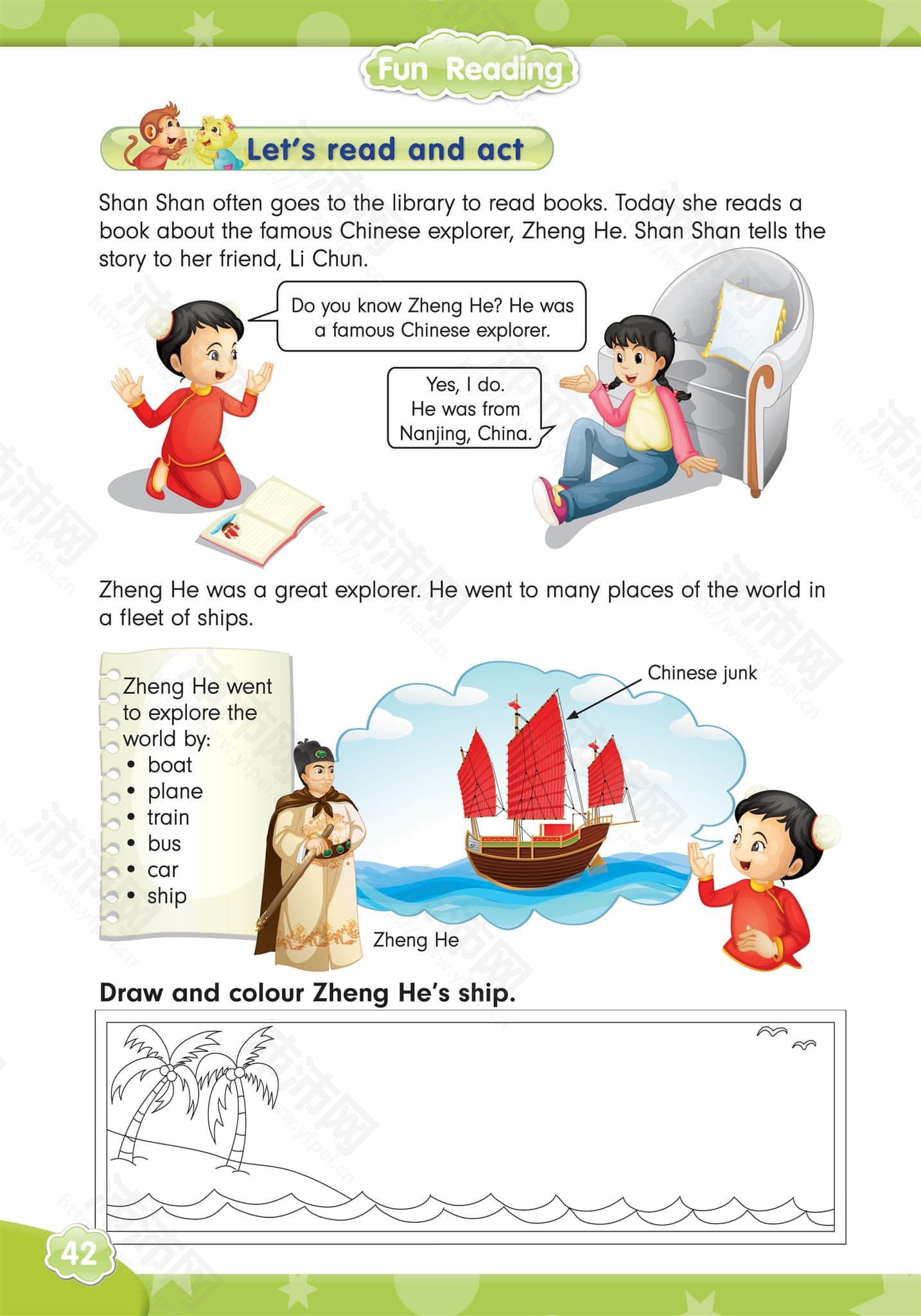 Fun Reading

Let's read and act

Shan Shan often goes to the library to read books. Today she reads a book about the famous Chinese explorer, Zheng He. Shan Shan tells the story to her friend, Li Chun.

Do you know Zheng He? He was a famous Chinese explorer.

Yes, I do. He was from Nanjing, China.

Zheng He was a great explorer. He went to many places of the world in a fleet of ships.

Zheng He went to explore the world by:
• boat
• plane
• train
• bus
• car
• ship

Chinese junk

Zheng He

Draw and colour Zheng He's ship.

42